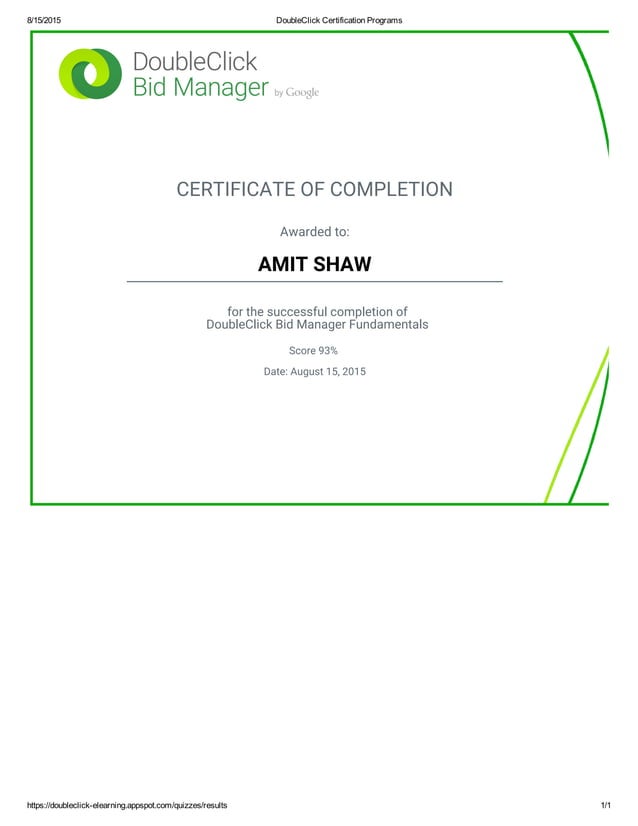 8/15/2015 DoubleClick Certification Programs

DoubleClick Bid Manager by Google

CERTIFICATE OF COMPLETION

Awarded to:

AMIT SHAW

for the successful completion of DoubleClick Bid Manager Fundamentals

Score 93%

Date: August 15, 2015

https://doubleclick-elearning.appspot.com/quizzes/results 1/1